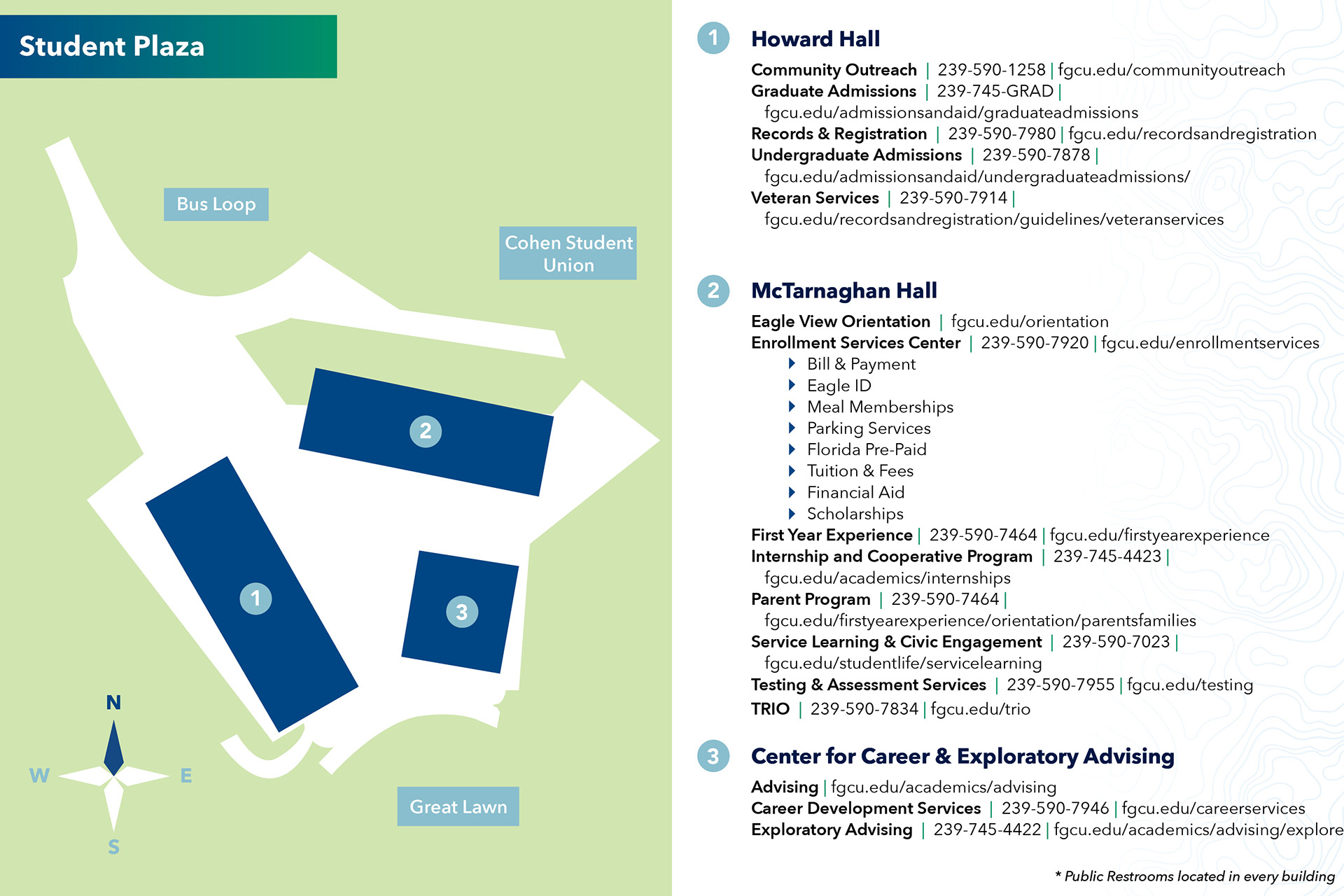 Student Plaza

Bus Loop

Cohen Student Union

2

1

3

N
W
E
S

Great Lawn

1 Howard Hall

Community Outreach | 239-590-1258 | fgcu.edu/communityoutreach
Graduate Admissions | 239-745-GRAD | fgcu.edu/admissionsandaid/graduateadmissions
Records & Registration | 239-590-7980 | fgcu.edu/recordsandregistration
Undergraduate Admissions | 239-590-7878 | fgcu.edu/admissionsandaid/undergraduateadmissions/
Veteran Services | 239-590-7914 | fgcu.edu/recordsandregistration/guidelines/veteranservices

2 McTarnaghan Hall

Eagle View Orientation | fgcu.edu/orientation
Enrollment Services Center | 239-590-7920 | fgcu.edu/enrollmentservices
Bill & Payment
Eagle ID
Meal Memberships
Parking Services
Florida Pre-Paid
Tuition & Fees
Financial Aid
Scholarships
First Year Experience | 239-590-7464 | fgcu.edu/firstyearexperience
Internship and Cooperative Program | 239-745-4423 | fgcu.edu/academics/internships
Parent Program | 239-590-7464 | fgcu.edu/firstyearexperience/orientation/parentsfamilies
Service Learning & Civic Engagement | 239-590-7023 | fgcu.edu/studentlife/servicelearning
Testing & Assessment Services | 239-590-7955 | fgcu.edu/testing
TRIO | 239-590-7834 | fgcu.edu/trio

3 Center for Career & Exploratory Advising

Advising | fgcu.edu/academics/advising
Career Development Services | 239-590-7946 | fgcu.edu/careerservices
Exploratory Advising | 239-745-4422 | fgcu.edu/academics/advising/explore

* Public Restrooms located in every building